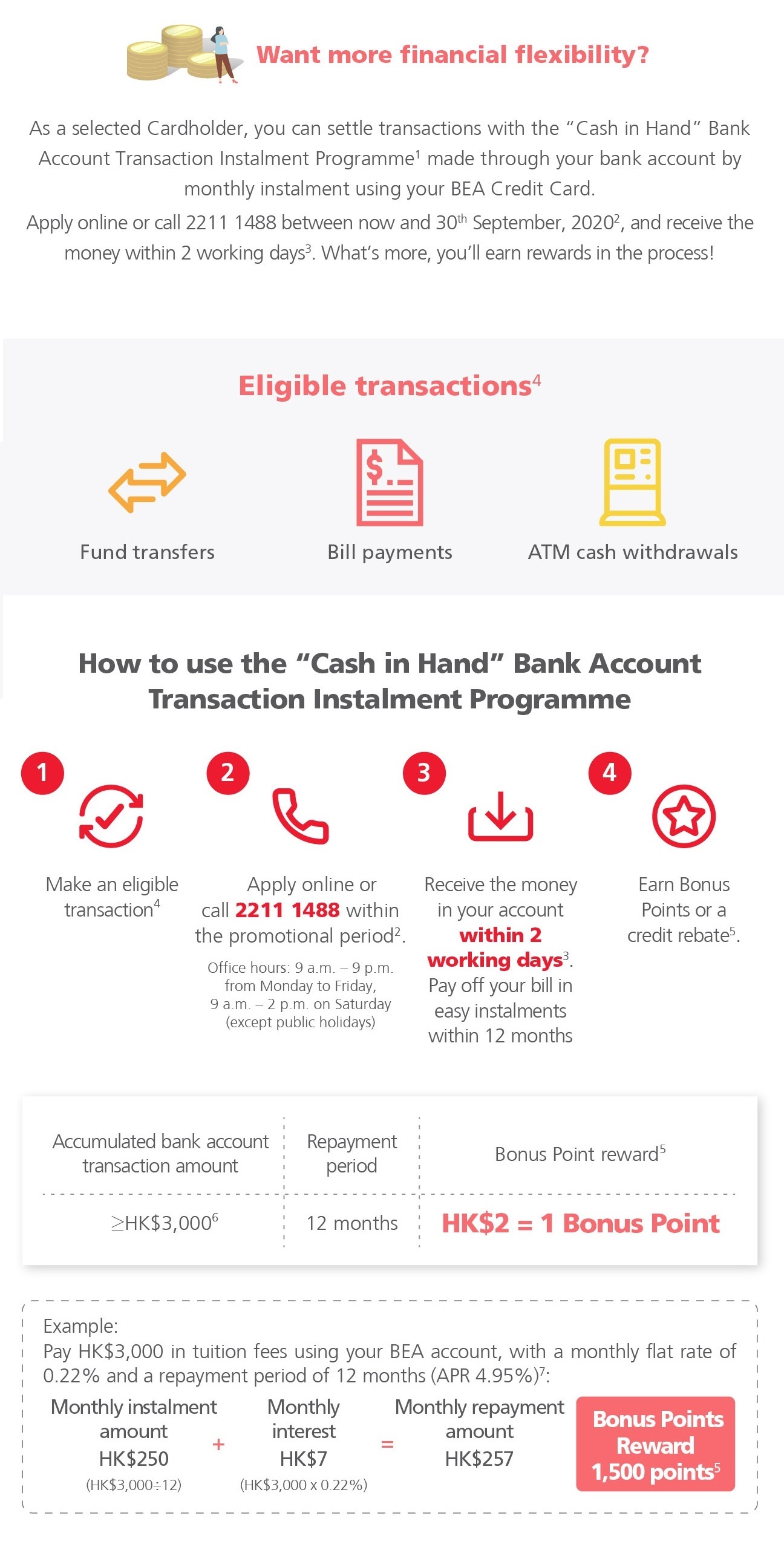 Want more financial flexibility?

As a selected Cardholder, you can settle transactions with the "Cash in Hand" Bank Account Transaction Instalment Programme$^1$ made through your bank account by monthly instalment using your BEA Credit Card.
Apply online or call 2211 1488 between now and 30$^{th}$ September, 2020$^2$, and receive the money within 2 working days$^3$. What's more, you'll earn rewards in the process!

Eligible transactions$^4$

Fund transfers

Bill payments

ATM cash withdrawals

How to use the "Cash in Hand" Bank Account Transaction Instalment Programme

1
Make an eligible transaction$^4$

2
Apply online or call 2211 1488 within the promotional period$^2$.
Office hours: 9 a.m. – 9 p.m. from Monday to Friday, 9 a.m. – 2 p.m. on Saturday (except public holidays)

3
Receive the money in your account within 2 working days$^3$. Pay off your bill in easy instalments within 12 months

4
Earn Bonus Points or a credit rebate$^5$.

| Accumulated bank account transaction amount | Repayment period | Bonus Point reward$^5$ |
|---|---|---|
| ≥HK\$3,000$^6$ | 12 months | HK\$2 = 1 Bonus Point |

Example:
Pay HK\$3,000 in tuition fees using your BEA account, with a monthly flat rate of 0.22% and a repayment period of 12 months (APR 4.95%)$^7$:

Monthly instalment amount HK\$250 (HK\$3,000÷12) + Monthly interest HK\$7 (HK\$3,000 x 0.22%) = Monthly repayment amount HK\$257

Bonus Points Reward 1,500 points$^5$